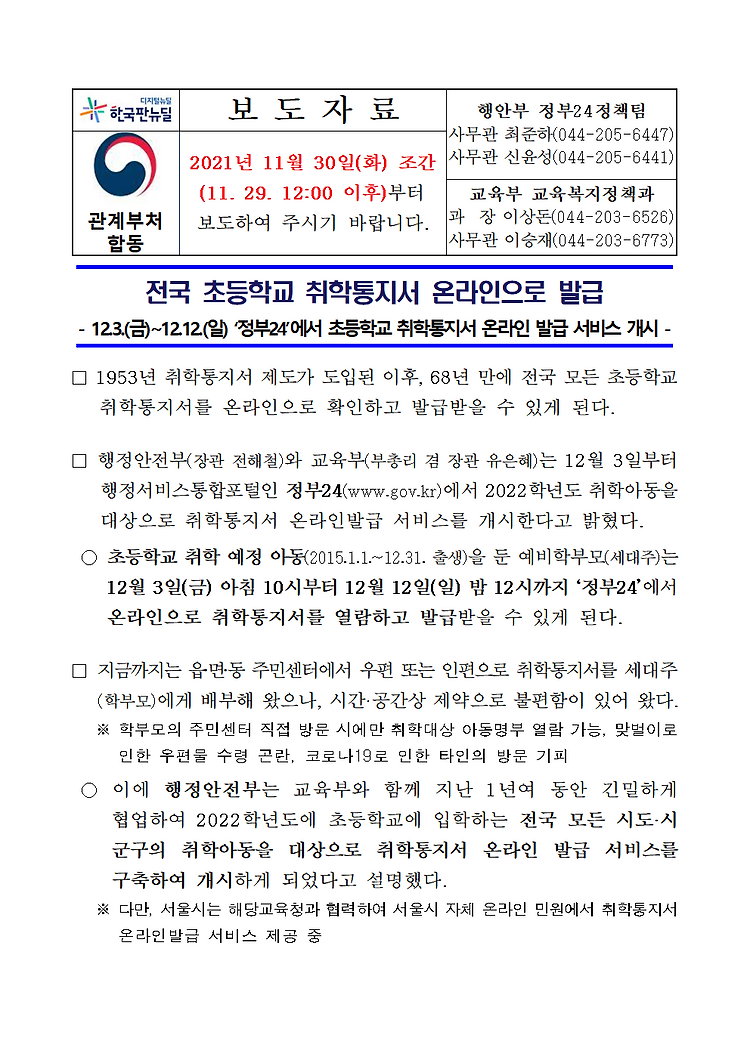 디지털뉴딜 한국판뉴딜

관계부처 합동

보 도 자 료

2021년 11월 30일(화) 조간 (11. 29. 12:00 이후)부터 보도하여 주시기 바랍니다.

행안부 정부24정책팀
사무관 최준하(044-205-6447)
사무관 신윤성(044-205-6441)

교육부 교육복지정책과
과 장 이상돈(044-203-6526)
사무관 이승제(044-203-6773)

전국 초등학교 취학통지서 온라인으로 발급

- 12.3.(금)~12.12.(일) '정부24'에서 초등학교 취학통지서 온라인 발급 서비스 개시 -

□ 1953년 취학통지서 제도가 도입된 이후, 68년 만에 전국 모든 초등학교 취학통지서를 온라인으로 확인하고 발급받을 수 있게 된다.

□ 행정안전부(장관 전해철)와 교육부(부총리 겸 장관 유은혜)는 12월 3일부터 행정서비스통합포털인 정부24(www.gov.kr)에서 2022학년도 취학아동을 대상으로 취학통지서 온라인발급 서비스를 개시한다고 밝혔다.

○ 초등학교 취학 예정 아동(2015.1.1.~12.31. 출생)을 둔 예비학부모(세대주)는 12월 3일(금) 아침 10시부터 12월 12일(일) 밤 12시까지 '정부24'에서 온라인으로 취학통지서를 열람하고 발급받을 수 있게 된다.

□ 지금까지는 읍·면·동 주민센터에서 우편 또는 인편으로 취학통지서를 세대주(학부모)에게 배부해 왔으나, 시간·공간상 제약으로 불편함이 있어 왔다.

※ 학부모의 주민센터 직접 방문 시에만 취학대상 아동명부 열람 가능, 맞벌이로 인한 우편물 수령 곤란, 코로나19로 인한 타인의 방문 기피

○ 이에 행정안전부는 교육부와 함께 지난 1년여 동안 긴밀하게 협업하여 2022학년도에 초등학교에 입학하는 전국 모든 시도·시군구의 취학아동을 대상으로 취학통지서 온라인 발급 서비스를 구축하여 개시하게 되었다고 설명했다.

※ 다만, 서울시는 해당교육청과 협력하여 서울시 자체 온라인 민원에서 취학통지서 온라인발급 서비스 제공 중